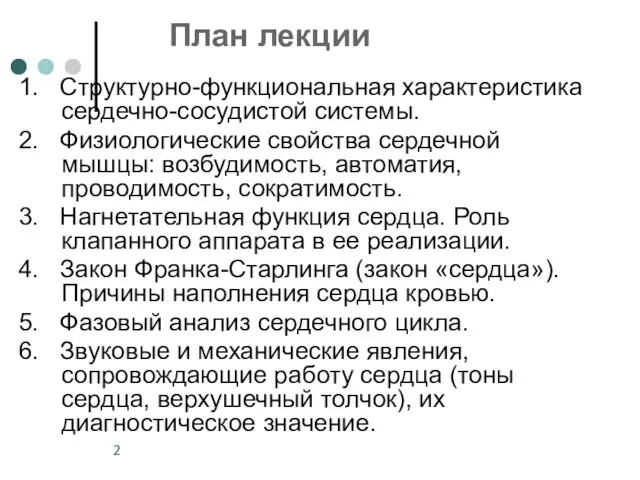 План лекции

1. Структурно-функциональная характеристика сердечно-сосудистой системы.
2. Физиологические свойства сердечной мышцы: возбудимость, автоматия, проводимость, сократимость.
3. Нагнетательная функция сердца. Роль клапанного аппарата в ее реализации.
4. Закон Франка-Старлинга (закон «сердца»). Причины наполнения сердца кровью.
5. Фазовый анализ сердечного цикла.
6. Звуковые и механические явления, сопровождающие работу сердца (тоны сердца, верхушечный толчок), их диагностическое значение.

2